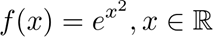 $f(x) = e^{x^2}, x \in \mathbb{R}$